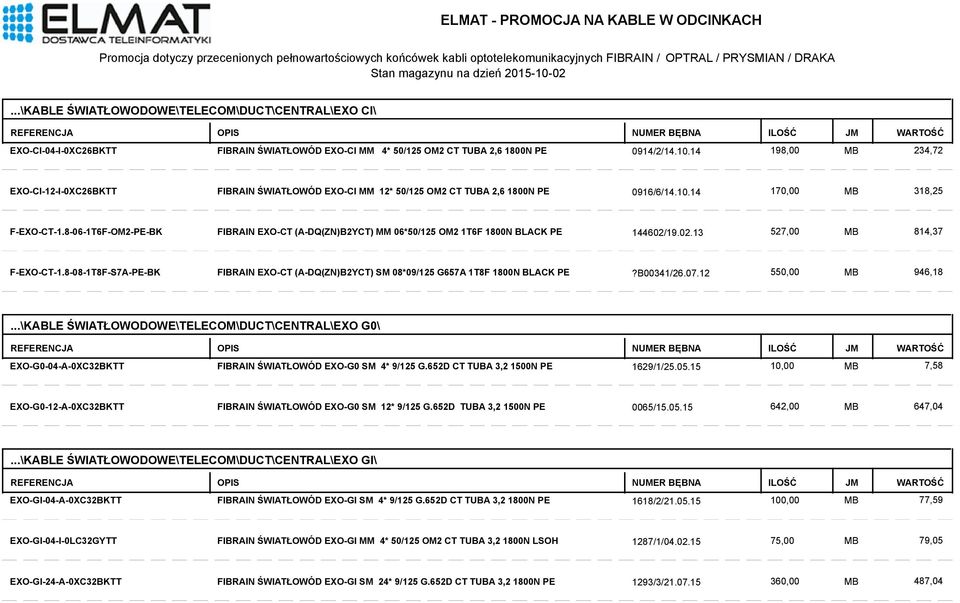 ELMAT
DOSTAWCA TELEINFORMATYKI

ELMAT - PROMOCJA NA KABLE W ODCINKACH

Promocja dotyczy przecenionych pełnowartościowych końcówek kabli optotelekomunikacyjnych FIBRAIN / OPTRAL / PRYSMIAN / DRAKA
Stan magazynu na dzień 2015-10-02

...\KABLE ŚWIATŁOWODOWE\TELECOM\DUCT\CENTRAL\EXO CI\

| REFERENCJA | OPIS | NUMER BĘBNA | ILOŚĆ | JM | WARTOŚĆ |
|---|---|---|---|---|---|
| EXO-CI-04-I-0XC26BKTT | FIBRAIN ŚWIATŁOWÓD EXO-CI MM 4* 50/125 OM2 CT TUBA 2,6 1800N PE | 0914/2/14.10.14 | 198,00 | MB | 234,72 |
| EXO-CI-12-I-0XC26BKTT | FIBRAIN ŚWIATŁOWÓD EXO-CI MM 12* 50/125 OM2 CT TUBA 2,6 1800N PE | 0916/6/14.10.14 | 170,00 | MB | 318,25 |
| F-EXO-CT-1.8-06-1T6F-OM2-PE-BK | FIBRAIN EXO-CT (A-DQ(ZN)B2YCT) MM 06*50/125 OM2 1T6F 1800N BLACK PE | 144602/19.02.13 | 527,00 | MB | 814,37 |
| F-EXO-CT-1.8-08-1T8F-S7A-PE-BK | FIBRAIN EXO-CT (A-DQ(ZN)B2YCT) SM 08*09/125 G657A 1T8F 1800N BLACK PE | ?B00341/26.07.12 | 550,00 | MB | 946,18 |

...\KABLE ŚWIATŁOWODOWE\TELECOM\DUCT\CENTRAL\EXO G0\

| REFERENCJA | OPIS | NUMER BĘBNA | ILOŚĆ | JM | WARTOŚĆ |
|---|---|---|---|---|---|
| EXO-G0-04-A-0XC32BKTT | FIBRAIN ŚWIATŁOWÓD EXO-G0 SM 4* 9/125 G.652D CT TUBA 3,2 1500N PE | 1629/1/25.05.15 | 10,00 | MB | 7,58 |
| EXO-G0-12-A-0XC32BKTT | FIBRAIN ŚWIATŁOWÓD EXO-G0 SM 12* 9/125 G.652D TUBA 3,2 1500N PE | 0065/15.05.15 | 642,00 | MB | 647,04 |

...\KABLE ŚWIATŁOWODOWE\TELECOM\DUCT\CENTRAL\EXO GI\

| REFERENCJA | OPIS | NUMER BĘBNA | ILOŚĆ | JM | WARTOŚĆ |
|---|---|---|---|---|---|
| EXO-GI-04-A-0XC32BKTT | FIBRAIN ŚWIATŁOWÓD EXO-GI SM 4* 9/125 G.652D CT TUBA 3,2 1800N PE | 1618/2/21.05.15 | 100,00 | MB | 77,59 |
| EXO-GI-04-I-0LC32GYTT | FIBRAIN ŚWIATŁOWÓD EXO-GI MM 4* 50/125 OM2 CT TUBA 3,2 1800N LSOH | 1287/1/04.02.15 | 75,00 | MB | 79,05 |
| EXO-GI-24-A-0XC32BKTT | FIBRAIN ŚWIATŁOWÓD EXO-GI SM 24* 9/125 G.652D CT TUBA 3,2 1800N PE | 1293/3/21.07.15 | 360,00 | MB | 487,04 |